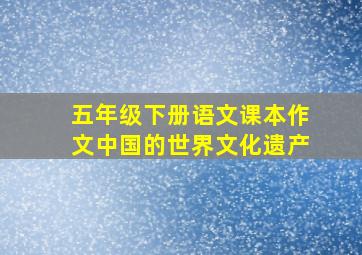 五年级下册语文课本作文中国的世界文化遗产